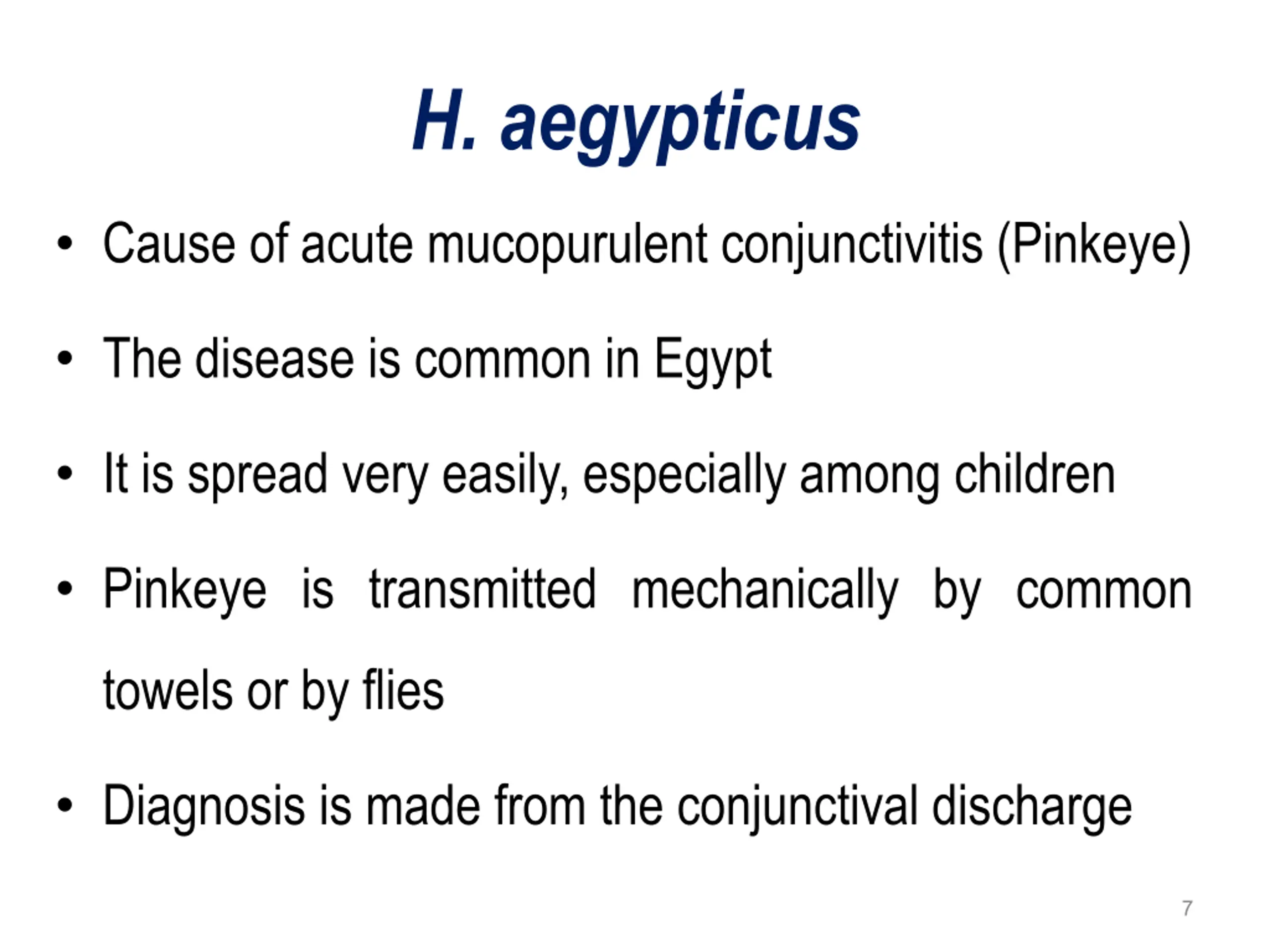 H. aegypticus

• Cause of acute mucopurulent conjunctivitis (Pinkeye)

• The disease is common in Egypt

• It is spread very easily, especially among children

• Pinkeye is transmitted mechanically by common towels or by flies

• Diagnosis is made from the conjunctival discharge

7